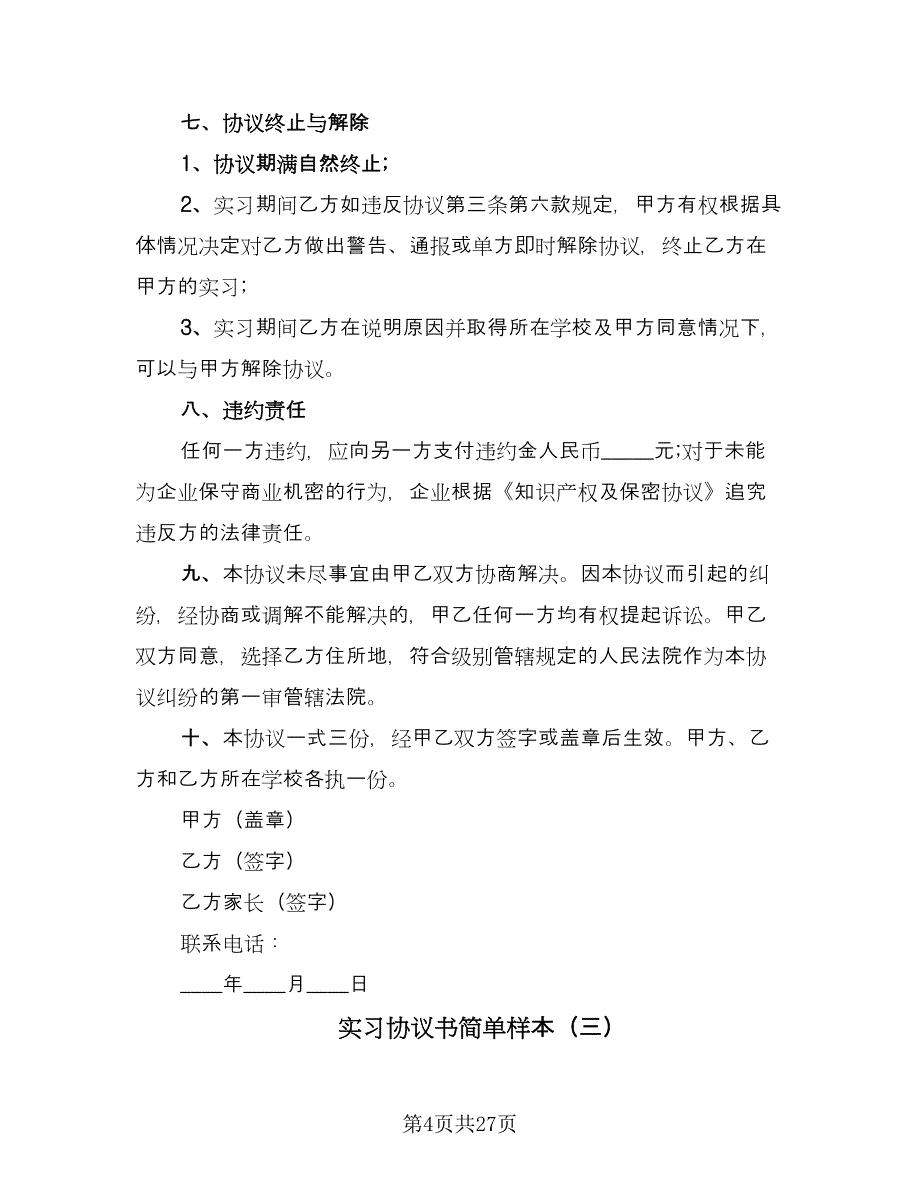 七、协议终止与解除

1、协议期满自然终止；

2、实习期间乙方如违反协议第三条第六款规定，甲方有权根据具体情况决定对乙方做出警告、通报或单方即时解除协议，终止乙方在甲方的实习；

3、实习期间乙方在说明原因并取得所在学校及甲方同意情况下，可以与甲方解除协议。

八、违约责任

任何一方违约，应向另一方支付违约金人民币_____元;对于未能为企业保守商业机密的行为，企业根据《知识产权及保密协议》追究违反方的法律责任。

九、本协议未尽事宜由甲乙双方协商解决。因本协议而引起的纠纷，经协商或调解不能解决的，甲乙任何一方均有权提起诉讼。甲乙双方同意，选择乙方住所地，符合级别管辖规定的人民法院作为本协议纠纷的第一审管辖法院。

十、本协议一式三份，经甲乙双方签字或盖章后生效。甲方、乙方和乙方所在学校各执一份。

甲方（盖章）

乙方（签字）

乙方家长（签字）

联系电话：

____年____月____日

实习协议书简单样本（三）

第4页共27页